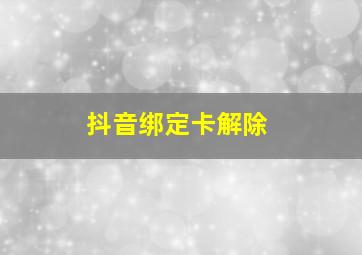 抖音绑定卡解除